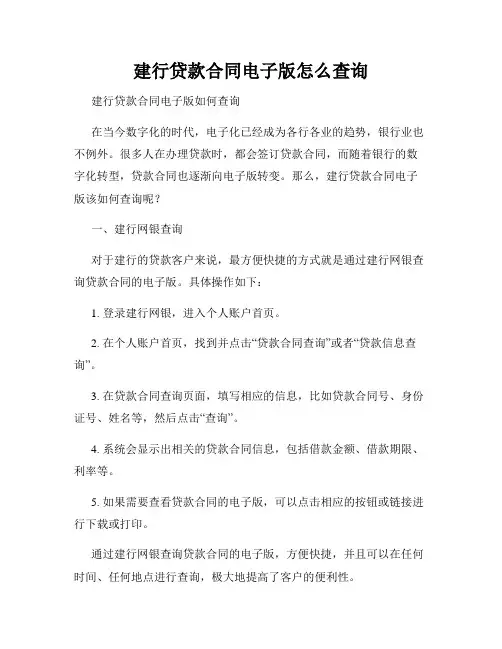 建行贷款合同电子版怎么查询

建行贷款合同电子版如何查询

在当今数字化的时代，电子化已经成为各行各业的趋势，银行业也不例外。很多人在办理贷款时，都会签订贷款合同，而随着银行的数字化转型，贷款合同也逐渐向电子版转变。那么，建行贷款合同电子版该如何查询呢？

一、建行网银查询

对于建行的贷款客户来说，最方便快捷的方式就是通过建行网银查询贷款合同的电子版。具体操作如下：

1. 登录建行网银，进入个人账户首页。

2. 在个人账户首页，找到并点击“贷款合同查询”或者“贷款信息查询”。

3. 在贷款合同查询页面，填写相应的信息，比如贷款合同号、身份证号、姓名等，然后点击“查询”。

4. 系统会显示出相关的贷款合同信息，包括借款金额、借款期限、利率等。

5. 如果需要查看贷款合同的电子版，可以点击相应的按钮或链接进行下载或打印。

通过建行网银查询贷款合同的电子版，方便快捷，并且可以在任何时间、任何地点进行查询，极大地提高了客户的便利性。